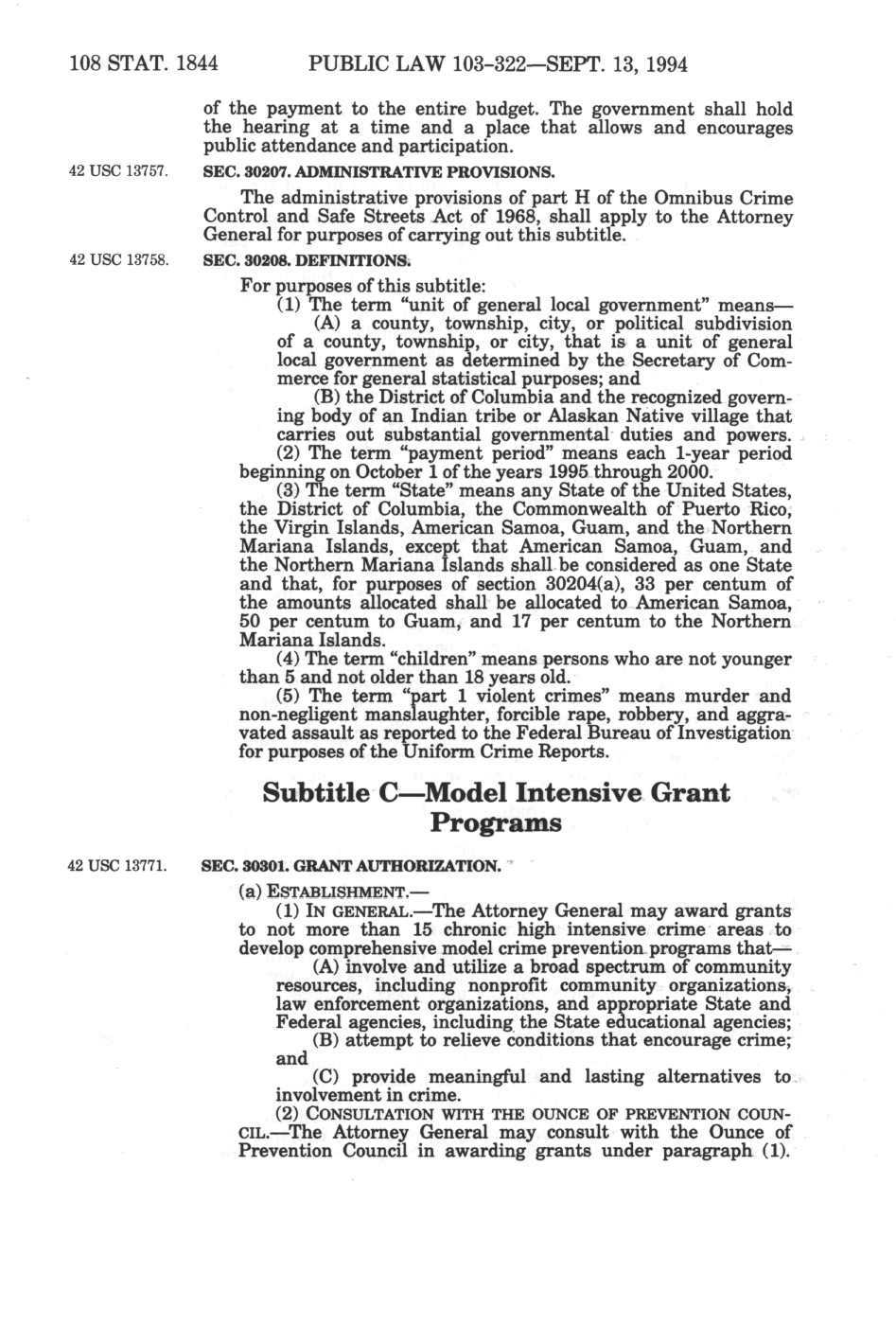 108 STAT. 1844 PUBLIC LAW 103-322—SEPT. 13, 1994

of the payment to the entire budget. The government shall hold the hearing at a time and a place that allows and encourages public attendance and participation.

42 USC 13757.

SEC. 30207. ADMINISTRATIVE PROVISIONS.

The administrative provisions of part H of the Omnibus Crime Control and Safe Streets Act of 1968, shall apply to the Attorney General for purposes of carrying out this subtitle.

42 USC 13758.

SEC. 30208. DEFINITIONS.

For purposes of this subtitle:

(1) The term "unit of general local government" means—

(A) a county, township, city, or political subdivision of a county, township, or city, that is a unit of general local government as determined by the Secretary of Commerce for general statistical purposes; and

(B) the District of Columbia and the recognized governing body of an Indian tribe or Alaskan Native village that carries out substantial governmental duties and powers.

(2) The term "payment period" means each 1-year period beginning on October 1 of the years 1995 through 2000.

(3) The term "State" means any State of the United States, the District of Columbia, the Commonwealth of Puerto Rico, the Virgin Islands, American Samoa, Guam, and the Northern Mariana Islands, except that American Samoa, Guam, and the Northern Mariana Islands shall be considered as one State and that, for purposes of section 30204(a), 33 per centum of the amounts allocated shall be allocated to American Samoa, 50 per centum to Guam, and 17 per centum to the Northern Mariana Islands.

(4) The term "children" means persons who are not younger than 5 and not older than 18 years old.

(5) The term "part 1 violent crimes" means murder and non-negligent manslaughter, forcible rape, robbery, and aggravated assault as reported to the Federal Bureau of Investigation for purposes of the Uniform Crime Reports.

Subtitle C—Model Intensive Grant Programs

42 USC 13771.

SEC. 30301. GRANT AUTHORIZATION.

(a) ESTABLISHMENT.—

(1) IN GENERAL.—The Attorney General may award grants to not more than 15 chronic high intensive crime areas to develop comprehensive model crime prevention programs that—

(A) involve and utilize a broad spectrum of community resources, including nonprofit community organizations, law enforcement organizations, and appropriate State and Federal agencies, including the State educational agencies;

(B) attempt to relieve conditions that encourage crime; and

(C) provide meaningful and lasting alternatives to involvement in crime.

(2) CONSULTATION WITH THE OUNCE OF PREVENTION COUNCIL.—The Attorney General may consult with the Ounce of Prevention Council in awarding grants under paragraph (1).